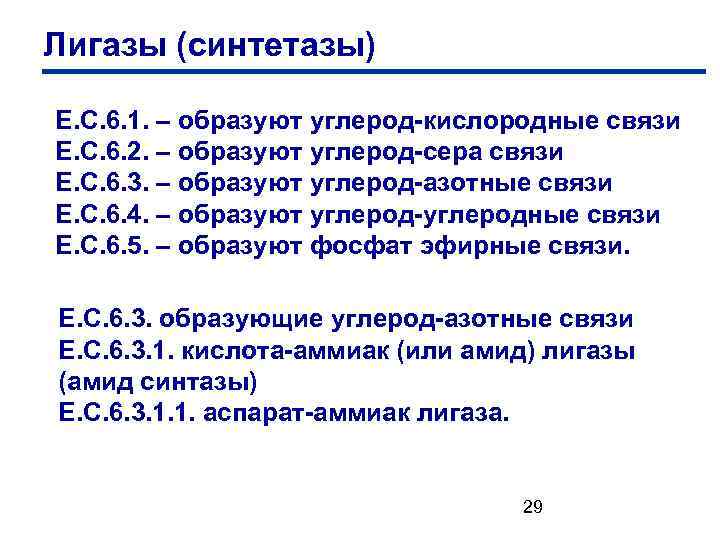 Лигазы (синтетазы)

Е.С.6.1. – образуют углерод-кислородные связи
Е.С.6.2. – образуют углерод-сера связи
Е.С.6.3. – образуют углерод-азотные связи
Е.С.6.4. – образуют углерод-углеродные связи
Е.С.6.5. – образуют фосфат эфирные связи.

Е.С.6.3. образующие углерод-азотные связи
Е.С.6.3.1. кислота-аммиак (или амид) лигазы (амид синтазы)
Е.С.6.3.1.1. аспарат-аммиак лигаза.

29